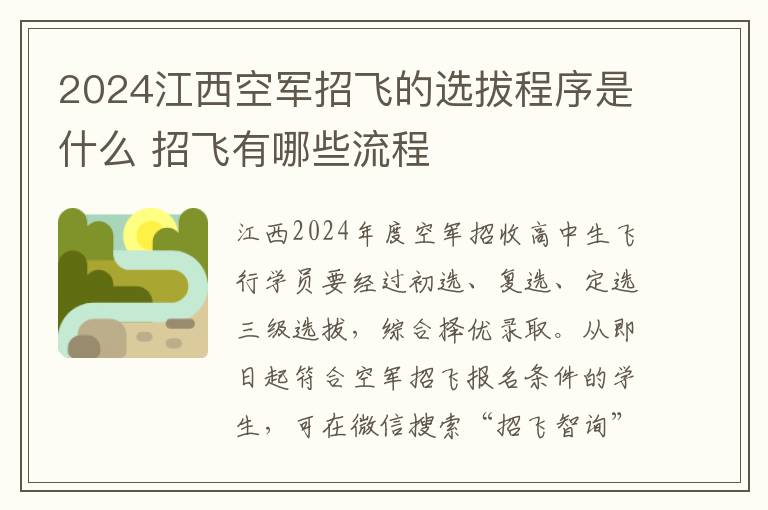 2024江西空军招飞的选拔程序是什么 招飞有哪些流程

江西2024年度空军招收高中生飞行学员要经过初选、复选、定选三级选拔，综合择优录取。从即日起符合空军招飞报名条件的学生，可在微信搜索“招飞智询”